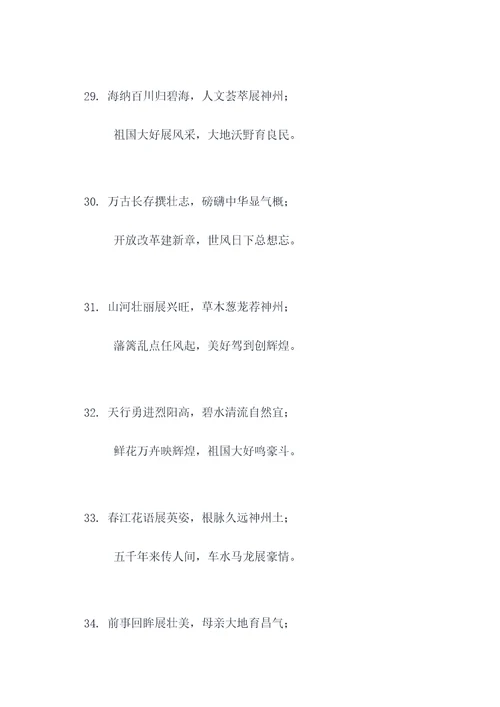 29. 海纳百川归碧海，人文荟萃展神州；

祖国大好展风采，大地沃野育良民。

30. 万古长存撰壮志，磅礴中华显气概；

开放改革建新章，世风日下总想忘。

31. 山河壮丽展兴旺，草木葱茏荐神州；

藩篱乱点任风起，美好驾到创辉煌。

32. 天行勇进烈阳高，碧水清流自然宜；

鲜花万卉映辉煌，祖国大好鸣豪斗。

33. 春江花语展英姿，根脉久远神州土；

五千年来传人间，车水马龙展豪情。

34. 前事回眸展壮美，母亲大地育昌气；